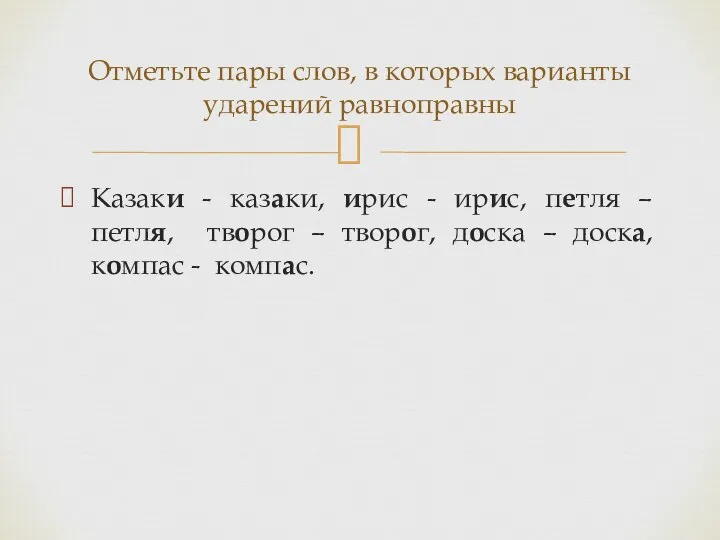 Отметьте пары слов, в которых варианты ударений равноправны

Казаки - казаки, ирис - ирис, петля – петля, творог – творог, доска – доска, компас - компас.